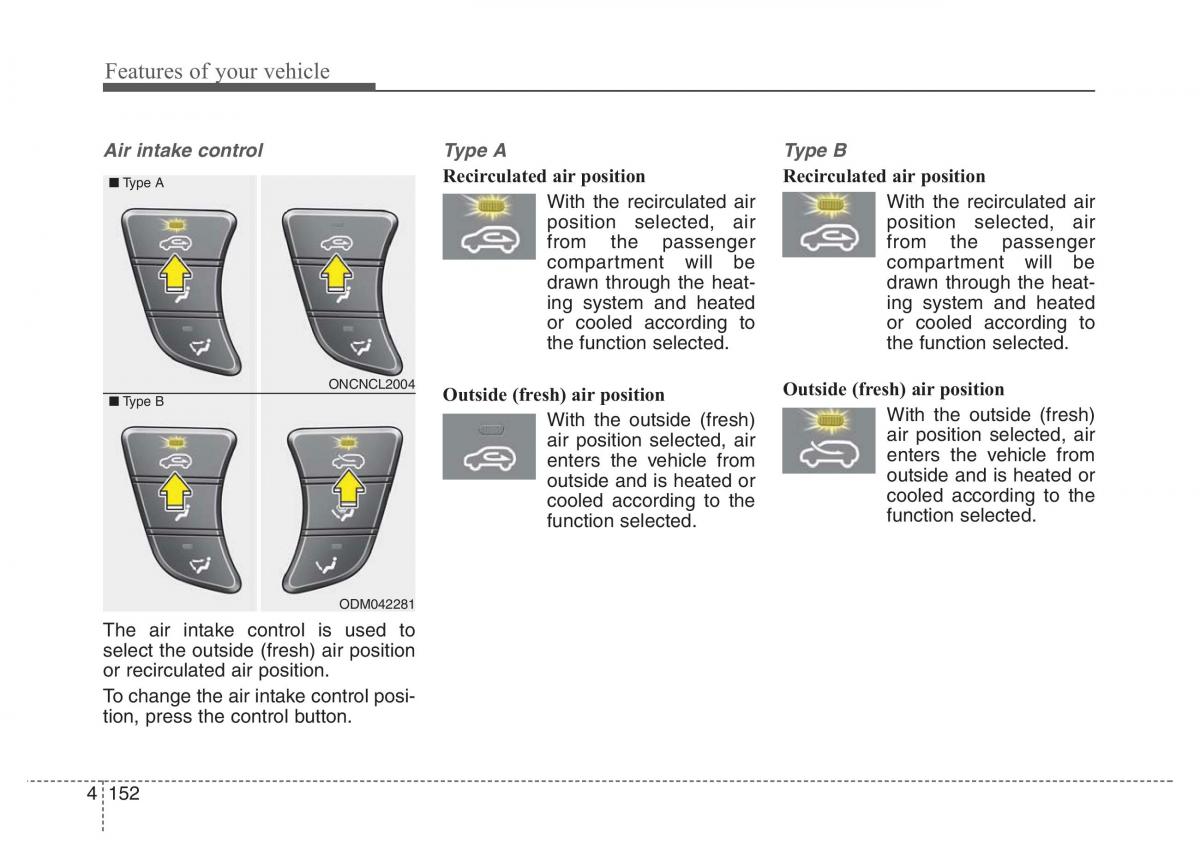 Features of your vehicle

Air intake control

■ Type A

ONCNCL2004

■ Type B

ODM042281

The air intake control is used to select the outside (fresh) air position or recirculated air position.

To change the air intake control position, press the control button.

Type A

Recirculated air position

With the recirculated air position selected, air from the passenger compartment will be drawn through the heating system and heated or cooled according to the function selected.

Outside (fresh) air position

With the outside (fresh) air position selected, air enters the vehicle from outside and is heated or cooled according to the function selected.

Type B

Recirculated air position

With the recirculated air position selected, air from the passenger compartment will be drawn through the heating system and heated or cooled according to the function selected.

Outside (fresh) air position

With the outside (fresh) air position selected, air enters the vehicle from outside and is heated or cooled according to the function selected.

4 152